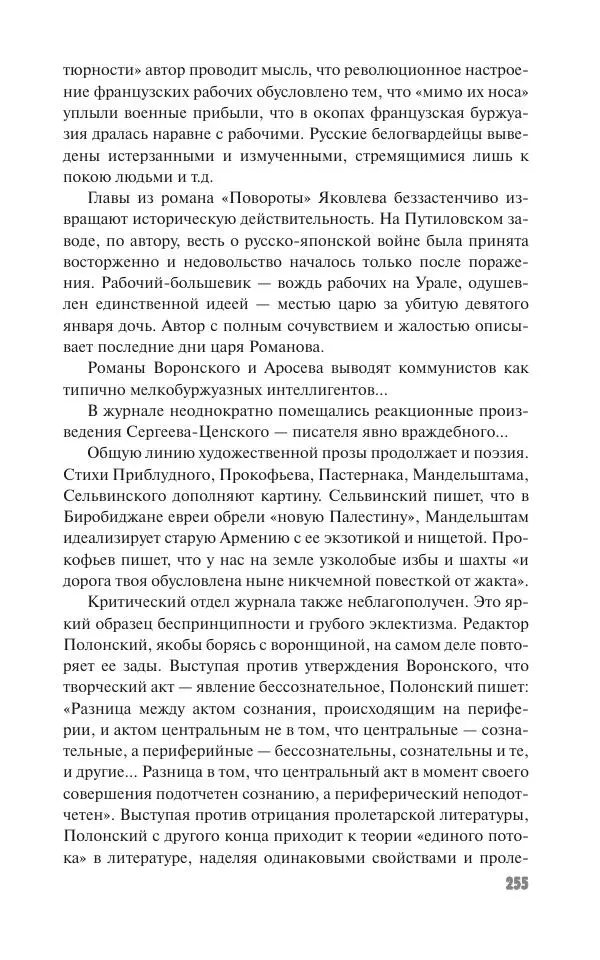 тюрности» автор проводит мысль, что революционное настроение французских рабочих обусловлено тем, что «мимо их носа» уплыли военные прибыли, что в окопах французская буржуазия дралась наравне с рабочими. Русские белогвардейцы выведены истерзанными и измученными, стремящимися лишь к покою людьми и т.д.

Главы из романа «Повороты» Яковлева беззастенчиво извращают историческую действительность. На Путиловском заводе, по автору, весть о русско-японской войне была принята восторженно и недовольство началось только после поражения. Рабочий-большевик — вождь рабочих на Урале, одушевлен единственной идеей — местью царю за убитую девятого января дочь. Автор с полным сочувствием и жалостью описывает последние дни царя Романова.

Романы Воронского и Аросева выводят коммунистов как типично мелкобуржуазных интеллигентов...

В журнале неоднократно помещались реакционные произведения Сергеева-Ценского — писателя явно враждебного...

Общую линию художественной прозы продолжает и поэзия. Стихи Приблудного, Прокофьева, Пастернака, Мандельштама, Сельвинского дополняют картину. Сельвинский пишет, что в Биробиджане евреи обрели «новую Палестину», Мандельштам идеализирует старую Армению с ее экзотикой и нищетой. Прокофьев пишет, что у нас на земле узколобые избы и шахты «и дорога твоя обусловлена ныне никчемной повесткой от жакта».

Критический отдел журнала также неблагополучен. Это яркий образец беспринципности и грубого эклектизма. Редактор Полонский, якобы борясь с воронщиной, на самом деле повторяет ее зады. Выступая против утверждения Воронского, что творческий акт — явление бессознательное, Полонский пишет: «Разница между актом сознания, происходящим на периферии, и актом центральным не в том, что центральные — сознательные, а периферийные — бессознательны, сознательны и те, и другие... Разница в том, что центральный акт в момент своего совершения подотчетен сознанию, а периферический неподотчетен». Выступая против отрицания пролетарской литературы, Полонский с другого конца приходит к теории «единого потока» в литературе, наделяя одинаковыми свойствами и проле-

255